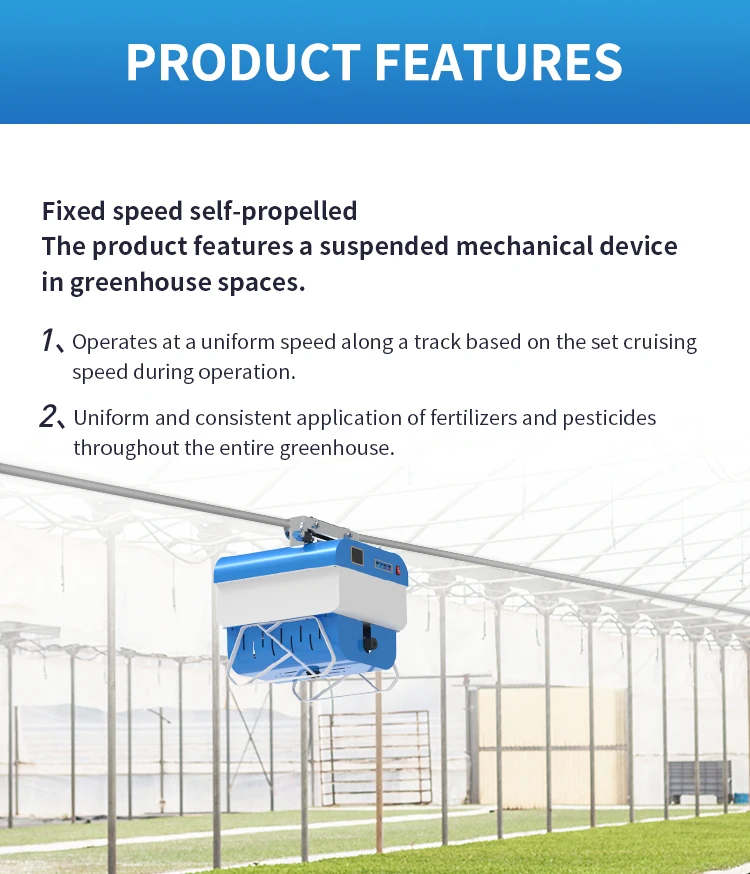 PRODUCT FEATURES

Fixed speed self-propelled
The product features a suspended mechanical device in greenhouse spaces.

1、Operates at a uniform speed along a track based on the set cruising speed during operation.

2、Uniform and consistent application of fertilizers and pesticides throughout the entire greenhouse.